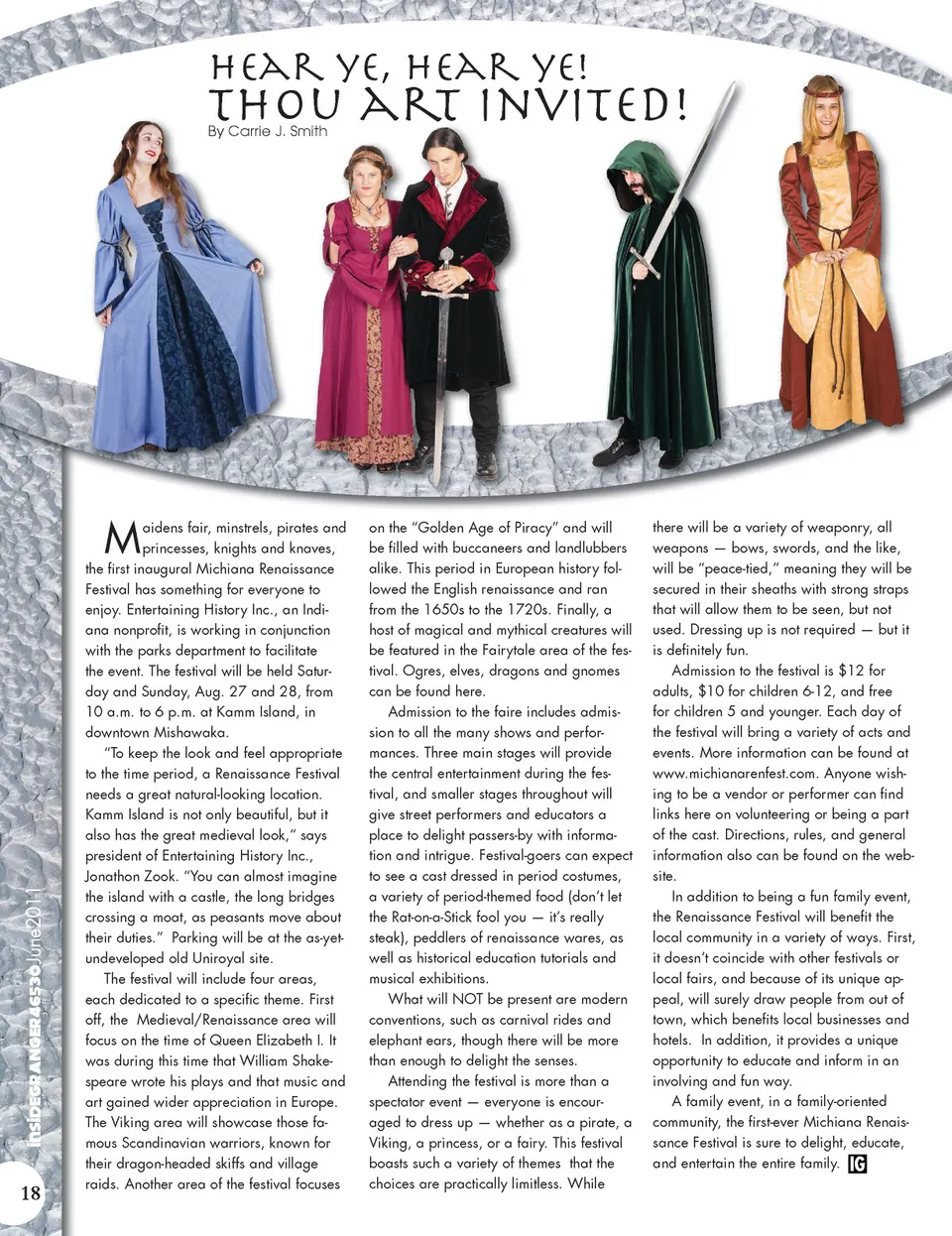 HEAR YE, HEAR YE!
THOU ART INVITED!
By Carrie J. Smith

Maidens fair, minstrels, pirates and princesses, knights and knaves, the first inaugural Michiana Renaissance Festival has something for everyone to enjoy. Entertaining History Inc., an Indiana nonprofit, is working in conjunction with the parks department to facilitate the event. The festival will be held Saturday and Sunday, Aug. 27 and 28, from 10 a.m. to 6 p.m. at Kamm Island, in downtown Mishawaka.

"To keep the look and feel appropriate to the time period, a Renaissance Festival needs a great natural-looking location. Kamm Island is not only beautiful, but it also has the great medieval look," says president of Entertaining History Inc., Jonathon Zook. "You can almost imagine the island with a castle, the long bridges crossing a moat, as peasants move about their duties." Parking will be at the as-yet-undeveloped old Uniroyal site.

The festival will include four areas, each dedicated to a specific theme. First off, the Medieval/Renaissance area will focus on the time of Queen Elizabeth I. It was during this time that William Shakespeare wrote his plays and that music and art gained wider appreciation in Europe. The Viking area will showcase those famous Scandinavian warriors, known for their dragon-headed skiffs and village raids. Another area of the festival focuses on the "Golden Age of Piracy" and will be filled with buccaneers and landlubbers alike. This period in European history followed the English renaissance and ran from the 1650s to the 1720s. Finally, a host of magical and mythical creatures will be featured in the Fairytale area of the festival. Ogres, elves, dragons and gnomes can be found here.

Admission to the faire includes admission to all the many shows and performances. Three main stages will provide the central entertainment during the festival, and smaller stages throughout will give street performers and educators a place to delight passers-by with information and intrigue. Festival-goers can expect to see a cast dressed in period costumes, a variety of period-themed food (don't let the Rat-on-a-Stick fool you — it's really steak), peddlers of renaissance wares, as well as historical education tutorials and musical exhibitions.

What will NOT be present are modern conventions, such as carnival rides and elephant ears, though there will be more than enough to delight the senses.

Attending the festival is more than a spectator event — everyone is encouraged to dress up — whether as a pirate, a Viking, a princess, or a fairy. This festival boasts such a variety of themes that the choices are practically limitless. While there will be a variety of weaponry, all weapons — bows, swords, and the like, will be "peace-tied," meaning they will be secured in their sheaths with strong straps that will allow them to be seen, but not used. Dressing up is not required — but it is definitely fun.

Admission to the festival is $12 for adults, $10 for children 6-12, and free for children 5 and younger. Each day of the festival will bring a variety of acts and events. More information can be found at www.michianarenfest.com. Anyone wishing to be a vendor or performer can find links here on volunteering or being a part of the cast. Directions, rules, and general information also can be found on the website.

In addition to being a fun family event, the Renaissance Festival will benefit the local community in a variety of ways. First, it doesn't coincide with other festivals or local fairs, and because of its unique appeal, will surely draw people from out of town, which benefits local businesses and hotels. In addition, it provides a unique opportunity to educate and inform in an involving and fun way.

A family event, in a family-oriented community, the first-ever Michiana Renaissance Festival is sure to delight, educate, and entertain the entire family. IG

INSIDEGRANGER46530 June2011

18